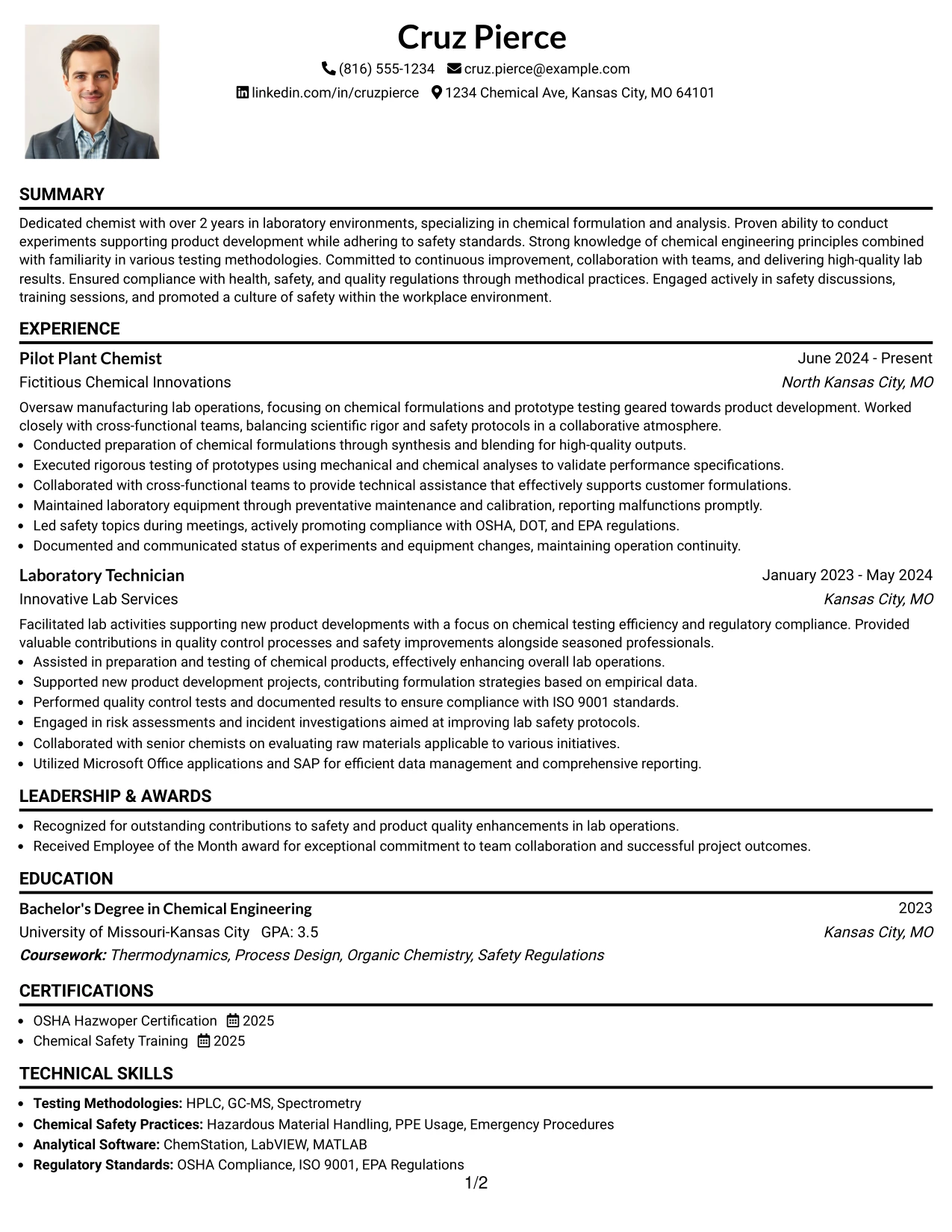 Cruz Pierce

(816) 555-1234 cruz.pierce@example.com
linkedin.com/in/cruzpierce 1234 Chemical Ave, Kansas City, MO 64101

SUMMARY

Dedicated chemist with over 2 years in laboratory environments, specializing in chemical formulation and analysis. Proven ability to conduct experiments supporting product development while adhering to safety standards. Strong knowledge of chemical engineering principles combined with familiarity in various testing methodologies. Committed to continuous improvement, collaboration with teams, and delivering high-quality lab results. Ensured compliance with health, safety, and quality regulations through methodical practices. Engaged actively in safety discussions, training sessions, and promoted a culture of safety within the workplace environment.

EXPERIENCE

Pilot Plant Chemist
June 2024 - Present
Fictitious Chemical Innovations
North Kansas City, MO

Oversaw manufacturing lab operations, focusing on chemical formulations and prototype testing geared towards product development. Worked closely with cross-functional teams, balancing scientific rigor and safety protocols in a collaborative atmosphere.

• Conducted preparation of chemical formulations through synthesis and blending for high-quality outputs.
• Executed rigorous testing of prototypes using mechanical and chemical analyses to validate performance specifications.
• Collaborated with cross-functional teams to provide technical assistance that effectively supports customer formulations.
• Maintained laboratory equipment through preventative maintenance and calibration, reporting malfunctions promptly.
• Led safety topics during meetings, actively promoting compliance with OSHA, DOT, and EPA regulations.
• Documented and communicated status of experiments and equipment changes, maintaining operation continuity.

Laboratory Technician
January 2023 - May 2024
Innovative Lab Services
Kansas City, MO

Facilitated lab activities supporting new product developments with a focus on chemical testing efficiency and regulatory compliance. Provided valuable contributions in quality control processes and safety improvements alongside seasoned professionals.

• Assisted in preparation and testing of chemical products, effectively enhancing overall lab operations.
• Supported new product development projects, contributing formulation strategies based on empirical data.
• Performed quality control tests and documented results to ensure compliance with ISO 9001 standards.
• Engaged in risk assessments and incident investigations aimed at improving lab safety protocols.
• Collaborated with senior chemists on evaluating raw materials applicable to various initiatives.
• Utilized Microsoft Office applications and SAP for efficient data management and comprehensive reporting.

LEADERSHIP & AWARDS

• Recognized for outstanding contributions to safety and product quality enhancements in lab operations.
• Received Employee of the Month award for exceptional commitment to team collaboration and successful project outcomes.

EDUCATION

Bachelor's Degree in Chemical Engineering
2023
University of Missouri-Kansas City GPA: 3.5
Kansas City, MO
Coursework: Thermodynamics, Process Design, Organic Chemistry, Safety Regulations

CERTIFICATIONS

• OSHA Hazwoper Certification 2025
• Chemical Safety Training 2025

TECHNICAL SKILLS

• Testing Methodologies: HPLC, GC-MS, Spectrometry
• Chemical Safety Practices: Hazardous Material Handling, PPE Usage, Emergency Procedures
• Analytical Software: ChemStation, LabVIEW, MATLAB
• Regulatory Standards: OSHA Compliance, ISO 9001, EPA Regulations

1/2